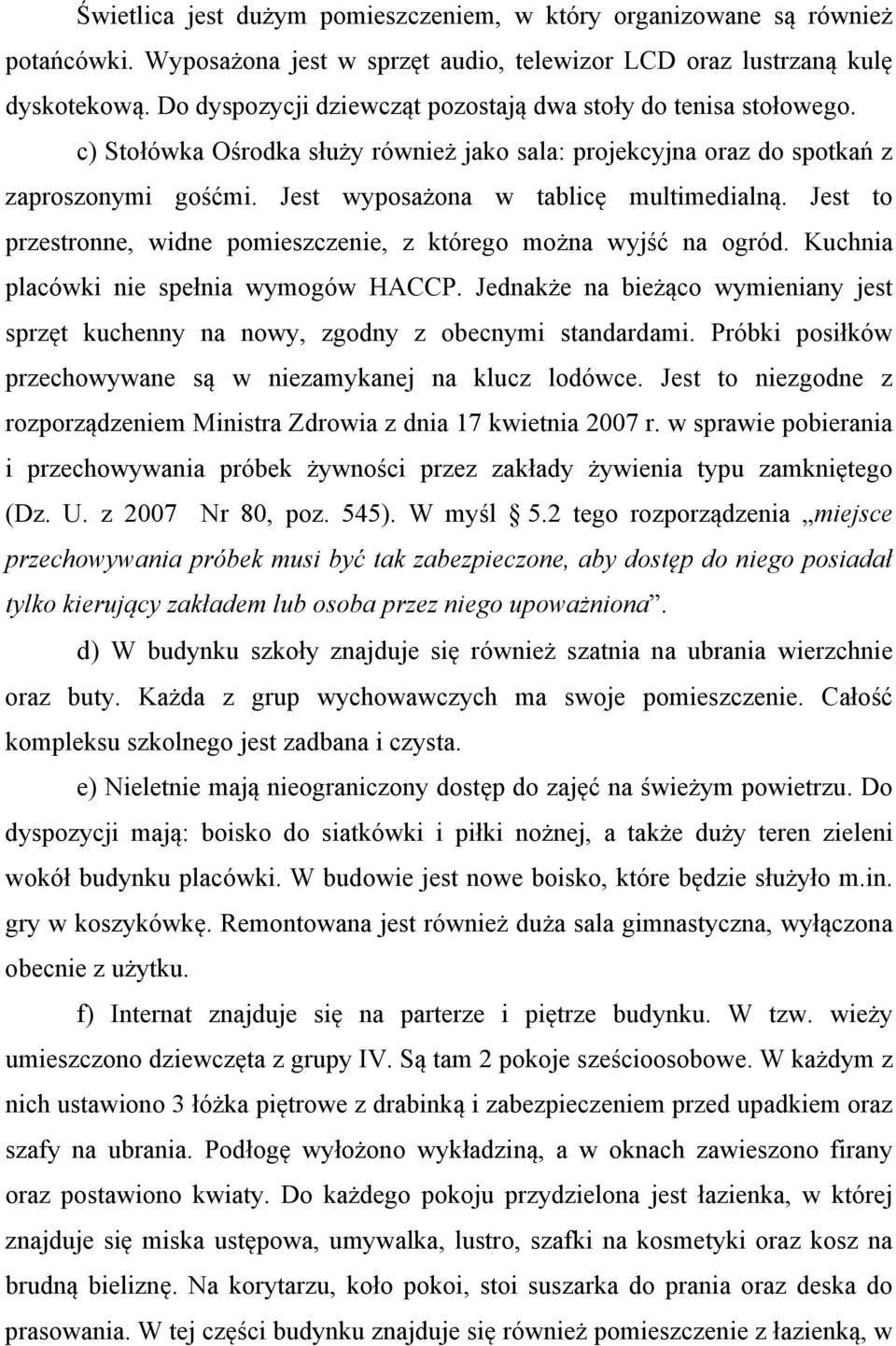 Świetlica jest dużym pomieszczeniem, w który organizowane są również potańcówki. Wyposażona jest w sprzęt audio, telewizor LCD oraz lustrzaną kulę dyskotekową. Do dyspozycji dziewcząt pozostają dwa stoły do tenisa stołowego.

c) Stołówka Ośrodka służy również jako sala: projekcyjna oraz do spotkań z zaproszonymi gośćmi. Jest wyposażona w tablicę multimedialną. Jest to przestronne, widne pomieszczenie, z którego można wyjść na ogród. Kuchnia placówki nie spełnia wymogów HACCP. Jednakże na bieżąco wymieniany jest sprzęt kuchenny na nowy, zgodny z obecnymi standardami. Próbki posiłków przechowywane są w niezamykanej na klucz lodówce. Jest to niezgodne z rozporządzeniem Ministra Zdrowia z dnia 17 kwietnia 2007 r. w sprawie pobierania i przechowywania próbek żywności przez zakłady żywienia typu zamkniętego (Dz. U. z 2007 Nr 80, poz. 545). W myśl § 5.2 tego rozporządzenia „miejsce przechowywania próbek musi być tak zabezpieczone, aby dostęp do niego posiadał tylko kierujący zakładem lub osoba przez niego upoważniona”.

d) W budynku szkoły znajduje się również szatnia na ubrania wierzchnie oraz buty. Każda z grup wychowawczych ma swoje pomieszczenie. Całość kompleksu szkolnego jest zadbana i czysta.

e) Nieletnie mają nieograniczony dostęp do zajęć na świeżym powietrzu. Do dyspozycji mają: boisko do siatkówki i piłki nożnej, a także duży teren zieleni wokół budynku placówki. W budowie jest nowe boisko, które będzie służyło m.in. gry w koszykówkę. Remontowana jest również duża sala gimnastyczna, wyłączona obecnie z użytku.

f) Internat znajduje się na parterze i piętrze budynku. W tzw. wieży umieszczono dziewczęta z grupy IV. Są tam 2 pokoje sześcioosobowe. W każdym z nich ustawiono 3 łóżka piętrowe z drabinką i zabezpieczeniem przed upadkiem oraz szafy na ubrania. Podłogę wyłożono wykładziną, a w oknach zawieszono firany oraz postawiono kwiaty. Do każdego pokoju przydzielona jest łazienka, w której znajduje się miska ustępowa, umywalka, lustro, szafki na kosmetyki oraz kosz na brudną bieliznę. Na korytarzu, koło pokoi, stoi suszarka do prania oraz deska do prasowania. W tej części budynku znajduje się również pomieszczenie z łazienką, w